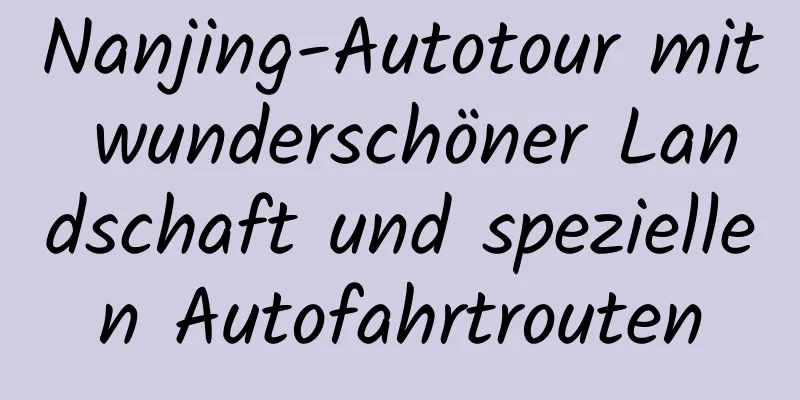 Nanjing-Autotour mit wunderschöner Landschaft und speziellen Autofahrtrouten